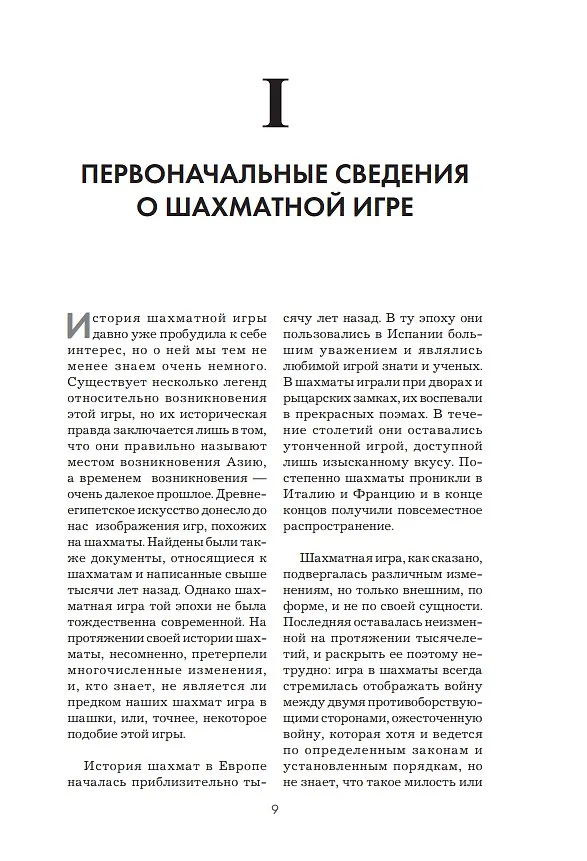 I

ПЕРВОНАЧАЛЬНЫЕ СВЕДЕНИЯ О ШАХМАТНОЙ ИГРЕ

История шахматной игры давно уже пробудила к себе интерес, но о ней мы тем не менее знаем очень немного. Существует несколько легенд относительно возникновения этой игры, но их историческая правда заключается лишь в том, что они правильно называют местом возникновения Азию, а временем возникновения — очень далекое прошлое. Древнеегипетское искусство донесло до нас изображения игр, похожих на шахматы. Найдены были также документы, относящиеся к шахматам и написанные свыше тысячи лет назад. Однако шахматная игра той эпохи не была тождественна современной. На протяжении своей истории шахматы, несомненно, претерпели многочисленные изменения, и, кто знает, не является ли предком наших шахмат игра в шашки, или, точнее, некоторое подобие этой игры.

История шахмат в Европе началась приблизительно тысячу лет назад. В ту эпоху они пользовались в Испании большим уважением и являлись любимой игрой знати и ученых. В шахматы играли при дворах и рыцарских замках, их воспевали в прекрасных поэмах. В течение столетий они оставались утонченной игрой, доступной лишь изысканному вкусу. Постепенно шахматы проникли в Италию и Францию и в конце концов получили повсеместное распространение.

Шахматная игра, как сказано, подвергалась различным изменениям, но только внешним, по форме, и не по своей сущности. Последняя оставалась неизменной на протяжении тысячелетий, и раскрыть ее поэтому нетрудно: игра в шахматы всегда стремилась отображать войну между двумя противоборствующими сторонами, ожесточенную войну, которая хотя и ведется по определенным законам и установленным порядкам, но не знает, что такое милость или

9